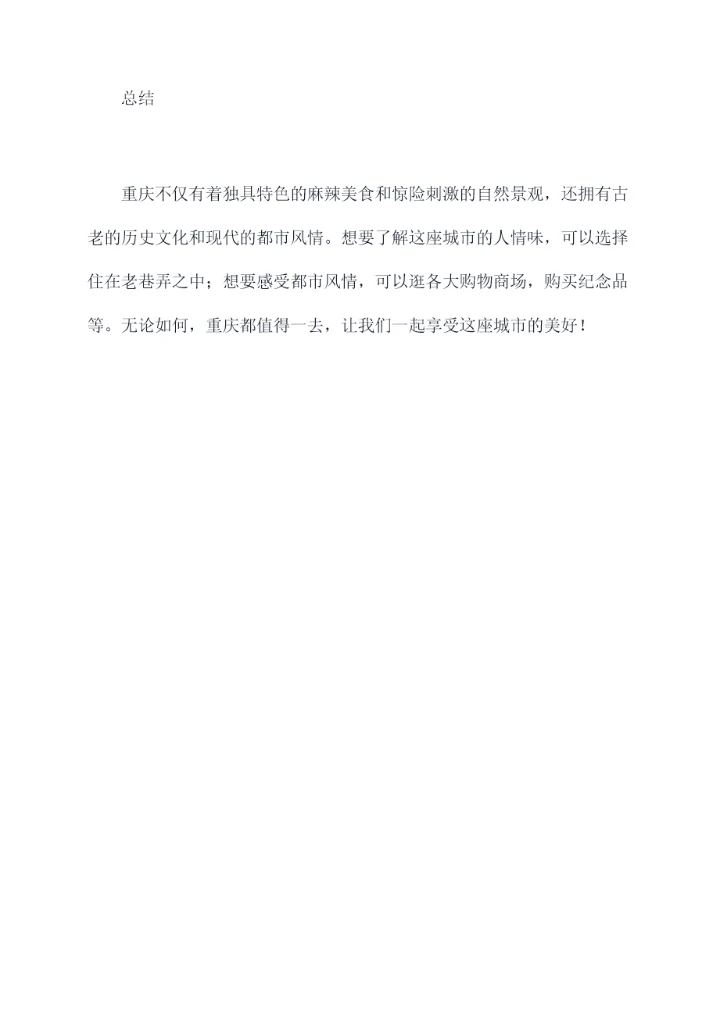 总结

重庆不仅有着独具特色的麻辣美食和惊险刺激的自然景观，还拥有古老的历史文化和现代的都市风情。想要了解这座城市的人情味，可以选择住在老巷弄之中；想要感受都市风情，可以逛各大购物商场，购买纪念品等。无论如何，重庆都值得一去，让我们一起享受这座城市的美好！